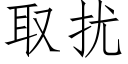 取扰